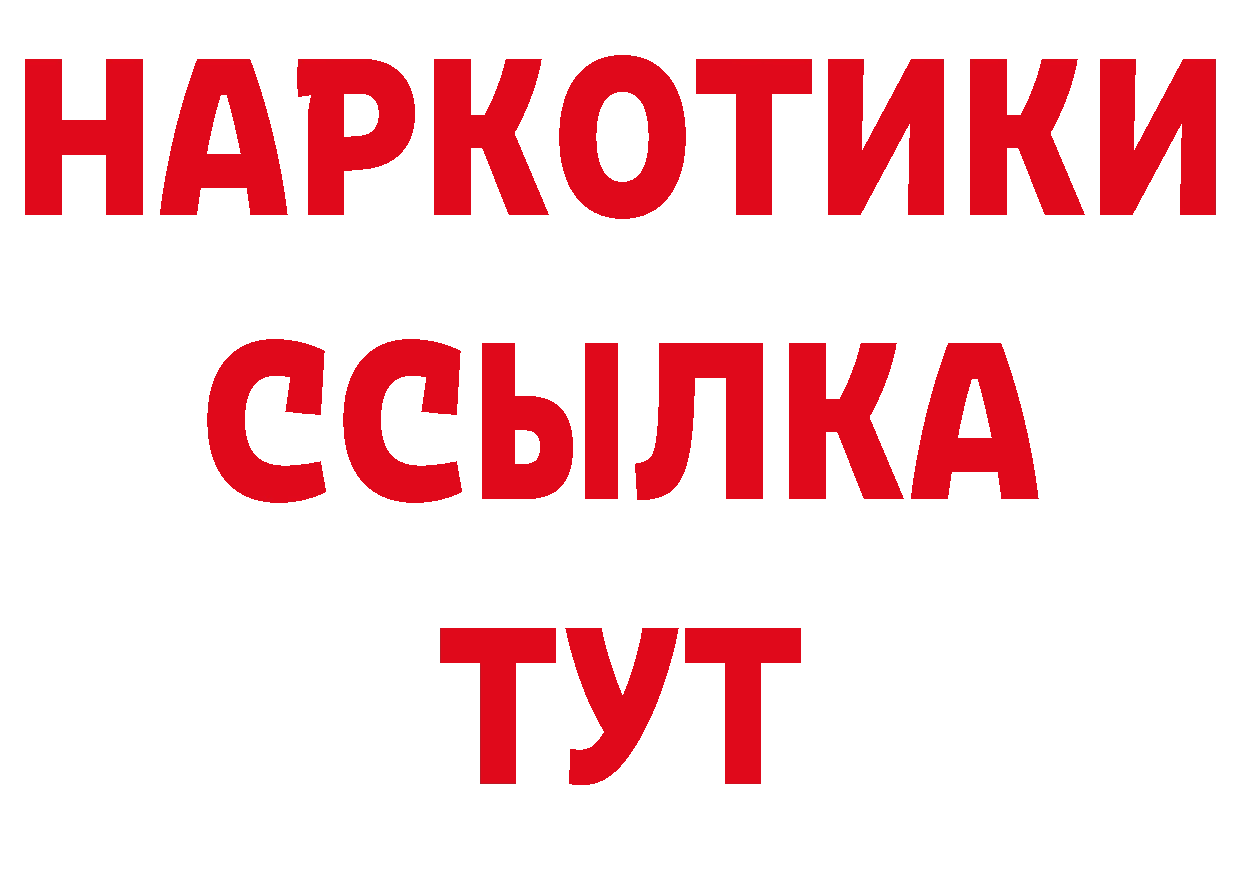 НАРКОТИКИ
ССЫЛКА
ТУТ